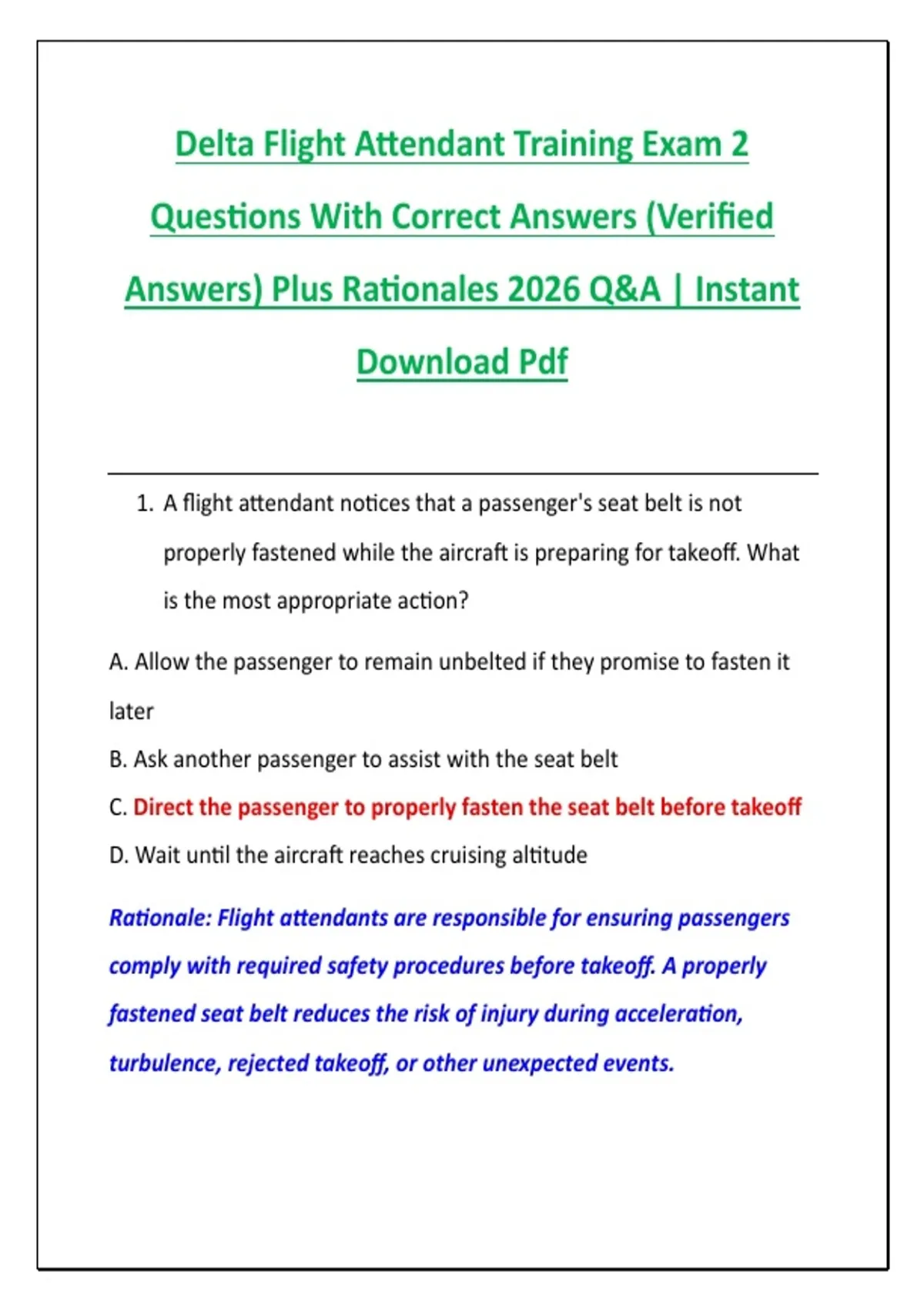 Delta Flight Attendant Training Exam 2 Questions With Correct Answers (Verified Answers) Plus Rationales 2026 Q&A | Instant Download Pdf

1. A flight attendant notices that a passenger's seat belt is not properly fastened while the aircraft is preparing for takeoff. What is the most appropriate action?

A. Allow the passenger to remain unbelted if they promise to fasten it later

B. Ask another passenger to assist with the seat belt

C. Direct the passenger to properly fasten the seat belt before takeoff

D. Wait until the aircraft reaches cruising altitude

Rationale: Flight attendants are responsible for ensuring passengers comply with required safety procedures before takeoff. A properly fastened seat belt reduces the risk of injury during acceleration, turbulence, rejected takeoff, or other unexpected events.